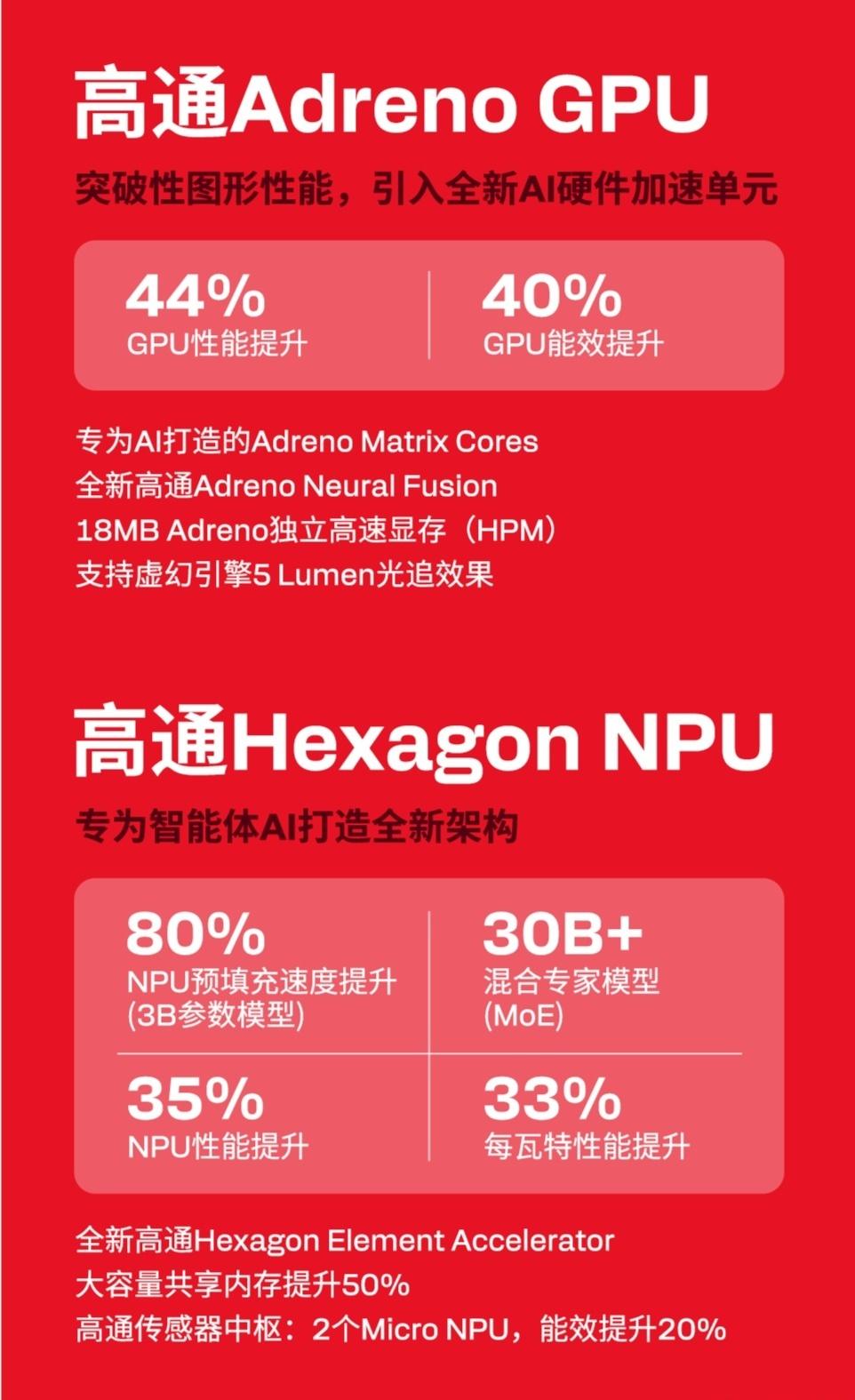 高通Adreno GPU

突破性图形性能，引入全新AI硬件加速单元

44%
GPU性能提升

40%
GPU能效提升

专为AI打造的Adreno Matrix Cores
全新高通Adreno Neural Fusion
18MB Adreno独立高速显存（HPM）
支持虚幻引擎5 Lumen光追效果

高通Hexagon NPU

专为智能体AI打造全新架构

80%
NPU预填充速度提升
(3B参数模型)

30B+
混合专家模型
(MoE)

35%
NPU性能提升

33%
每瓦特性能提升

全新高通Hexagon Element Accelerator
大容量共享内存提升50%
高通传感器中枢：2个Micro NPU，能效提升20%